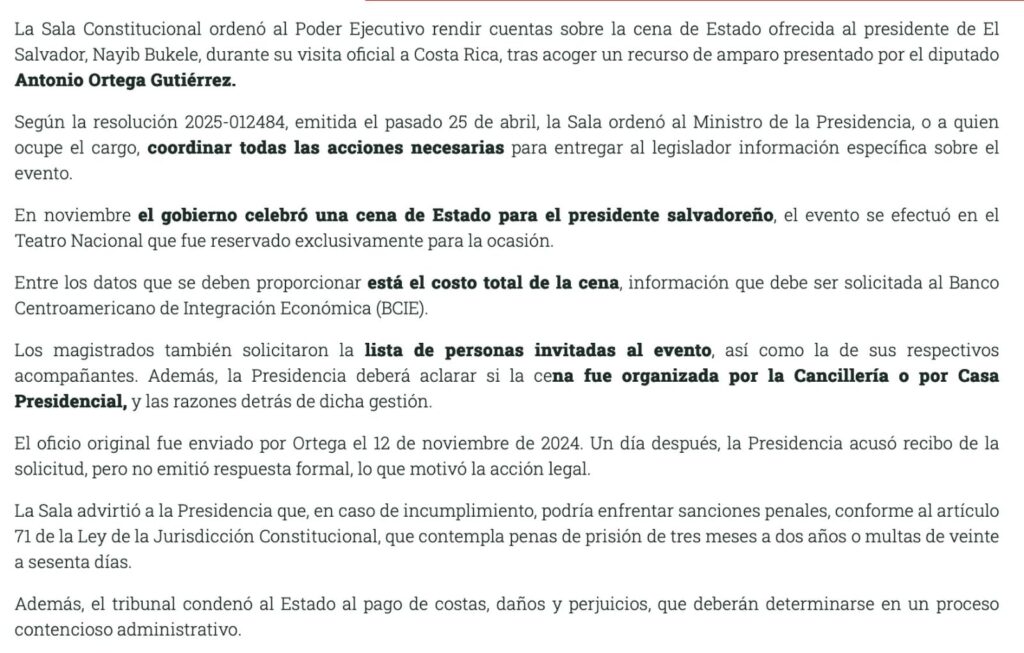 La Sala Constitucional ordenó al Poder Ejecutivo rendir cuentas sobre la cena de Estado ofrecida al presidente de El Salvador, Nayib Bukele, durante su visita oficial a Costa Rica, tras acoger un recurso de amparo presentado por el diputado Antonio Ortega Gutiérrez.

Según la resolución 2025-012484, emitida el pasado 25 de abril, la Sala ordenó al Ministro de la Presidencia, o a quien ocupe el cargo, coordinar todas las acciones necesarias para entregar al legislador información específica sobre el evento.

En noviembre el gobierno celebró una cena de Estado para el presidente salvadoreño, el evento se efectuó en el Teatro Nacional que fue reservado exclusivamente para la ocasión.

Entre los datos que se deben proporcionar está el costo total de la cena, información que debe ser solicitada al Banco Centroamericano de Integración Económica (BCIE).

Los magistrados también solicitaron la lista de personas invitadas al evento, así como la de sus respectivos acompañantes. Además, la Presidencia deberá aclarar si la cena fue organizada por la Cancillería o por Casa Presidencial, y las razones detrás de dicha gestión.

El oficio original fue enviado por Ortega el 12 de noviembre de 2024. Un día después, la Presidencia acusó recibo de la solicitud, pero no emitió respuesta formal, lo que motivó la acción legal.

La Sala advirtió a la Presidencia que, en caso de incumplimiento, podría enfrentar sanciones penales, conforme al artículo 71 de la Ley de la Jurisdicción Constitucional, que contempla penas de prisión de tres meses a dos años o multas de veinte a sesenta días.

Además, el tribunal condenó al Estado al pago de costas, daños y perjuicios, que deberán determinarse en un proceso contencioso administrativo.